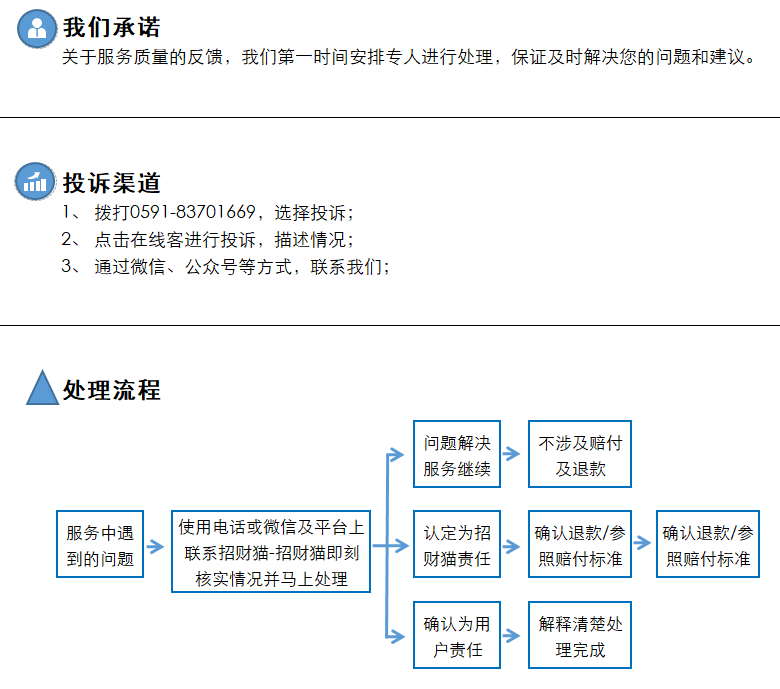 我们承诺
关于服务质量的反馈，我们第一时间安排专人进行处理，保证及时解决您的问题和建议。

投诉渠道
1、 拨打0591-83701669，选择投诉；
2、 点击在线客进行投诉，描述情况；
3、 通过微信、公众号等方式，联系我们；

处理流程

服务中遇到的问题

使用电话或微信及平台上联系招财猫-招财猫即刻核实情况并马上处理

问题解决服务继续

不涉及赔付及退款

认定为招财猫责任

确认退款/参照赔付标准

确认退款/参照赔付标准

确认为用户责任

解释清楚处理完成